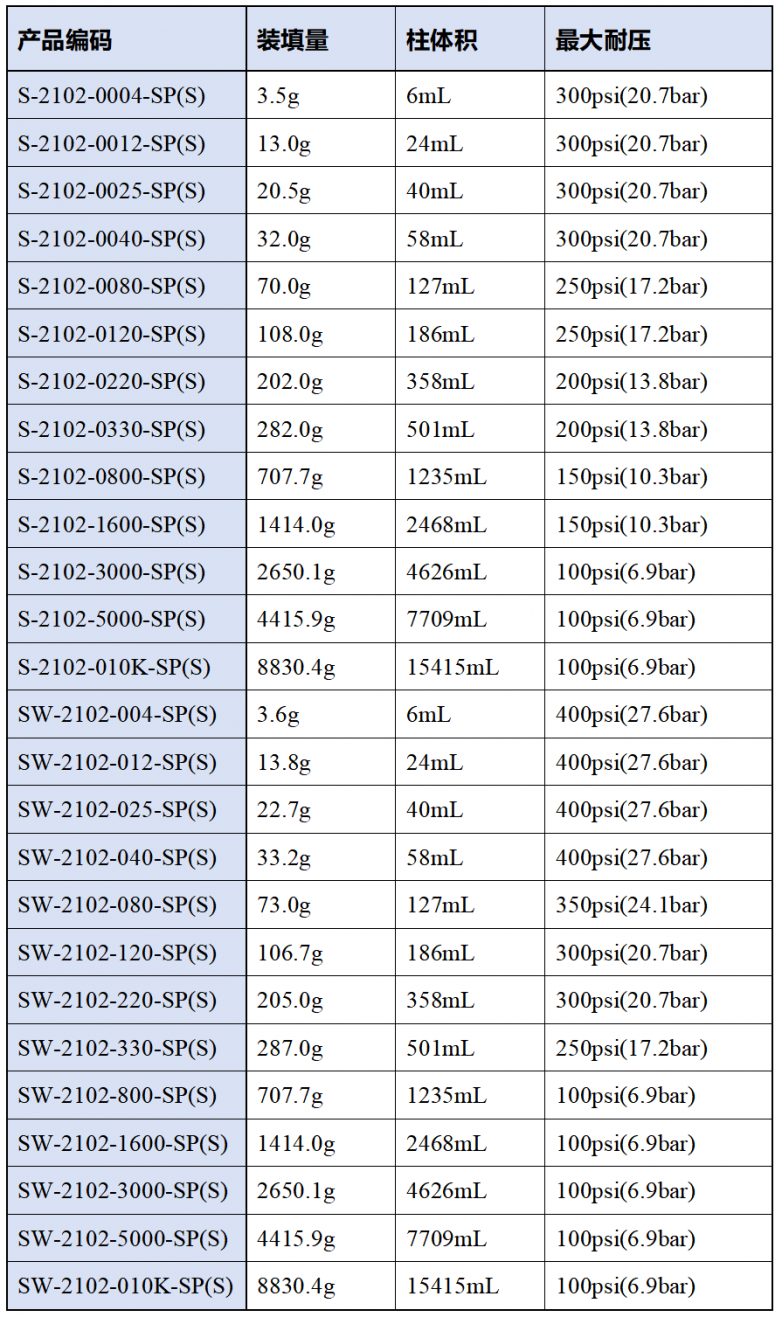 | 产品编码 | 装填量 | 柱体积 | 最大耐压 |
|---|---|---|---|
| S-2102-0004-SP(S) | 3.5g | 6mL | 300psi(20.7bar) |
| S-2102-0012-SP(S) | 13.0g | 24mL | 300psi(20.7bar) |
| S-2102-0025-SP(S) | 20.5g | 40mL | 300psi(20.7bar) |
| S-2102-0040-SP(S) | 32.0g | 58mL | 300psi(20.7bar) |
| S-2102-0080-SP(S) | 70.0g | 127mL | 250psi(17.2bar) |
| S-2102-0120-SP(S) | 108.0g | 186mL | 250psi(17.2bar) |
| S-2102-0220-SP(S) | 202.0g | 358mL | 200psi(13.8bar) |
| S-2102-0330-SP(S) | 282.0g | 501mL | 200psi(13.8bar) |
| S-2102-0800-SP(S) | 707.7g | 1235mL | 150psi(10.3bar) |
| S-2102-1600-SP(S) | 1414.0g | 2468mL | 150psi(10.3bar) |
| S-2102-3000-SP(S) | 2650.1g | 4626mL | 100psi(6.9bar) |
| S-2102-5000-SP(S) | 4415.9g | 7709mL | 100psi(6.9bar) |
| S-2102-010K-SP(S) | 8830.4g | 15415mL | 100psi(6.9bar) |
| SW-2102-004-SP(S) | 3.6g | 6mL | 400psi(27.6bar) |
| SW-2102-012-SP(S) | 13.8g | 24mL | 400psi(27.6bar) |
| SW-2102-025-SP(S) | 22.7g | 40mL | 400psi(27.6bar) |
| SW-2102-040-SP(S) | 33.2g | 58mL | 400psi(27.6bar) |
| SW-2102-080-SP(S) | 73.0g | 127mL | 350psi(24.1bar) |
| SW-2102-120-SP(S) | 106.7g | 186mL | 300psi(20.7bar) |
| SW-2102-220-SP(S) | 205.0g | 358mL | 300psi(20.7bar) |
| SW-2102-330-SP(S) | 287.0g | 501mL | 250psi(17.2bar) |
| SW-2102-800-SP(S) | 707.7g | 1235mL | 100psi(6.9bar) |
| SW-2102-1600-SP(S) | 1414.0g | 2468mL | 100psi(6.9bar) |
| SW-2102-3000-SP(S) | 2650.1g | 4626mL | 100psi(6.9bar) |
| SW-2102-5000-SP(S) | 4415.9g | 7709mL | 100psi(6.9bar) |
| SW-2102-010K-SP(S) | 8830.4g | 15415mL | 100psi(6.9bar) |